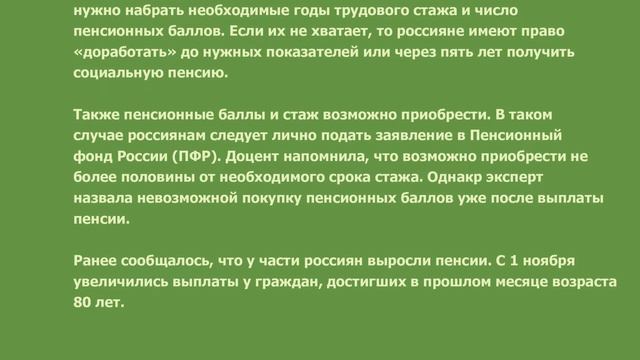 нужно набрать необходимые годы трудового стажа и число пенсионных баллов. Если их не хватает, то россияне имеют право «доработать» до нужных показателей или через пять лет получить социальную пенсию.

Также пенсионные баллы и стаж возможно приобрести. В таком случае россиянам следует лично подать заявление в Пенсионный фонд России (ПФР). Доцент напомнила, что возможно приобрести не более половины от необходимого срока стажа. Однакр эксперт назвала невозможной покупку пенсионных баллов уже после выплаты пенсии.

Ранее сообщалось, что у части россиян выросли пенсии. С 1 ноября увеличились выплаты у граждан, достигших в прошлом месяце возраста 80 лет.